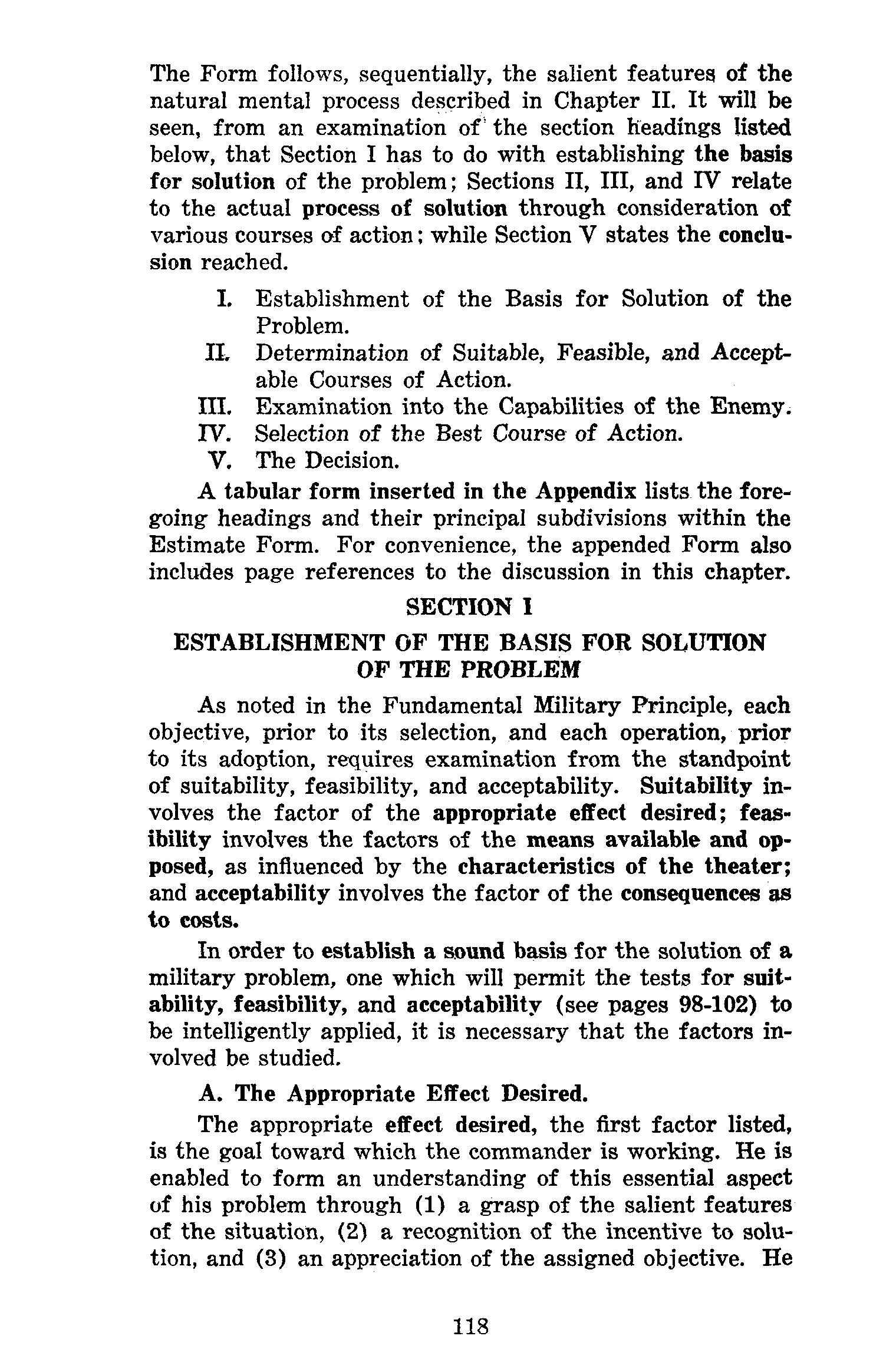 The Form follows, sequentially, the salient features of the natural mental process described in Chapter II. It will be seen, from an examination of the section headings listed below, that Section I has to do with establishing the basis for solution of the problem; Sections II, III, and IV relate to the actual process of solution through consideration of various courses of action; while Section V states the conclusion reached.

I. Establishment of the Basis for Solution of the Problem.
II. Determination of Suitable, Feasible, and Acceptable Courses of Action.
III. Examination into the Capabilities of the Enemy.
IV. Selection of the Best Course of Action.
V. The Decision.

A tabular form inserted in the Appendix lists the foregoing headings and their principal subdivisions within the Estimate Form. For convenience, the appended Form also includes page references to the discussion in this chapter.

SECTION I

ESTABLISHMENT OF THE BASIS FOR SOLUTION OF THE PROBLEM

As noted in the Fundamental Military Principle, each objective, prior to its selection, and each operation, prior to its adoption, requires examination from the standpoint of suitability, feasibility, and acceptability. Suitability involves the factor of the appropriate effect desired; feasibility involves the factors of the means available and opposed, as influenced by the characteristics of the theater; and acceptability involves the factor of the consequences as to costs.

In order to establish a sound basis for the solution of a military problem, one which will permit the tests for suitability, feasibility, and acceptability (see pages 98-102) to be intelligently applied, it is necessary that the factors involved be studied.

A. The Appropriate Effect Desired.

The appropriate effect desired, the first factor listed, is the goal toward which the commander is working. He is enabled to form an understanding of this essential aspect of his problem through (1) a grasp of the salient features of the situation, (2) a recognition of the incentive to solution, and (3) an appreciation of the assigned objective. He

118